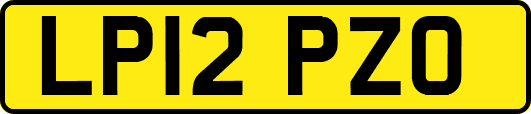 LP12 PZO